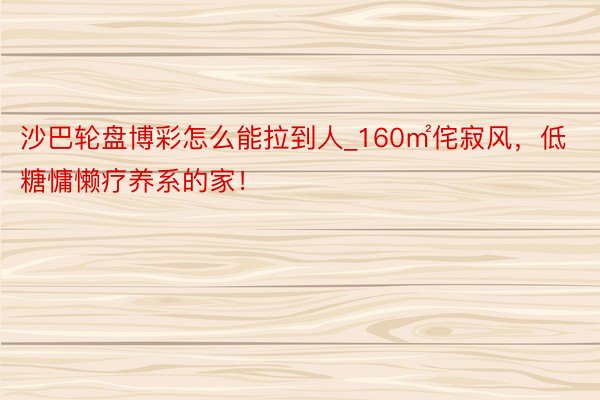 沙巴轮盘博彩怎么能拉到人_160㎡侘寂风，低糖慵懒疗养系的家！